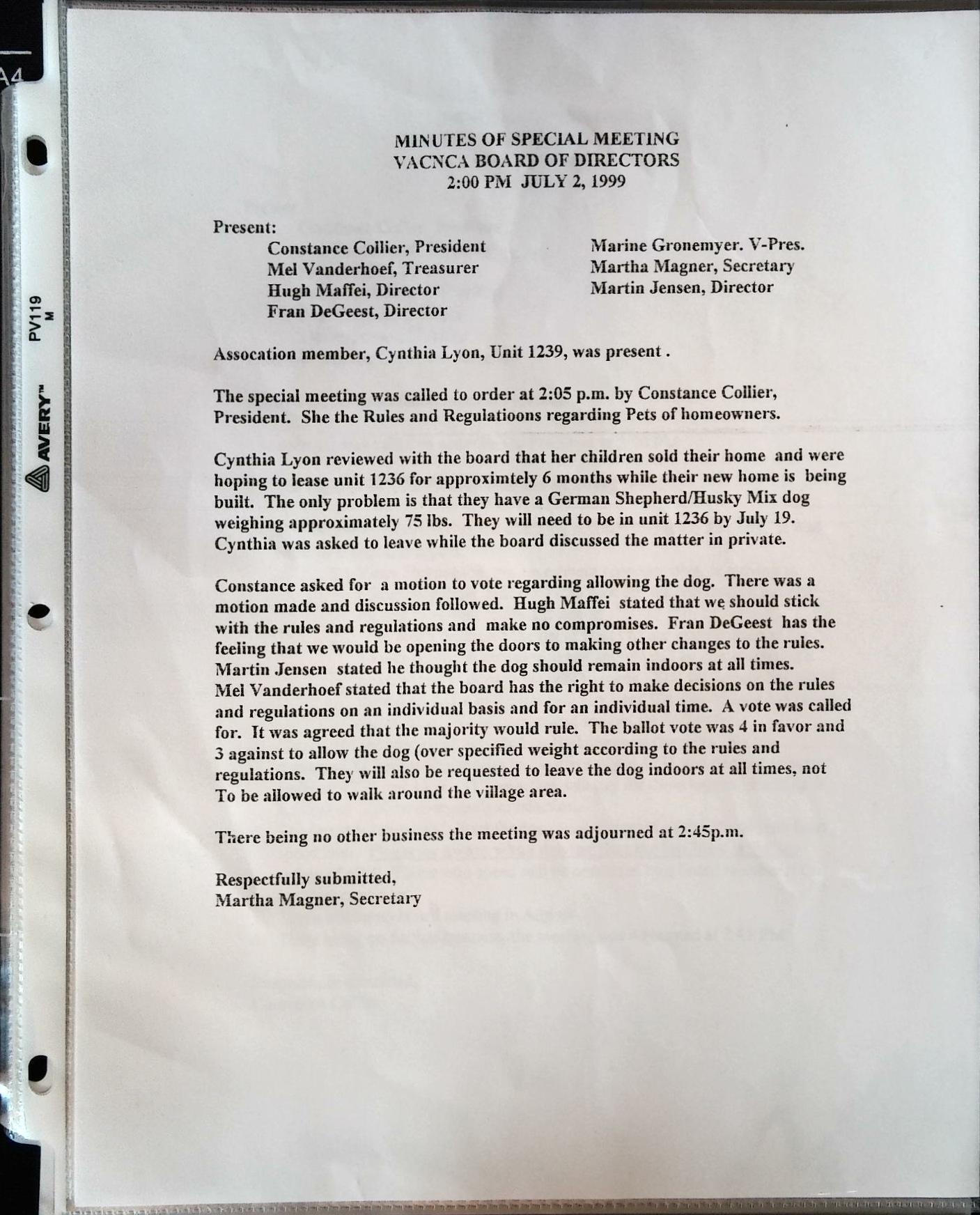 A4

PV119
M

AVERY™

MINUTES OF SPECIAL MEETING
VACNCA BOARD OF DIRECTORS
2:00 PM JULY 2, 1999

Present:
Constance Collier, President
Mel Vanderhoef, Treasurer
Hugh Maffei, Director
Fran DeGeest, Director

Marine Gronemyer. V-Pres.
Martha Magner, Secretary
Martin Jensen, Director

Assocation member, Cynthia Lyon, Unit 1239, was present .

The special meeting was called to order at 2:05 p.m. by Constance Collier, President. She the Rules and Regulatioons regarding Pets of homeowners.

Cynthia Lyon reviewed with the board that her children sold their home and were hoping to lease unit 1236 for approximtely 6 months while their new home is being built. The only problem is that they have a German Shepherd/Husky Mix dog weighing approximately 75 lbs. They will need to be in unit 1236 by July 19. Cynthia was asked to leave while the board discussed the matter in private.

Constance asked for a motion to vote regarding allowing the dog. There was a motion made and discussion followed. Hugh Maffei stated that we should stick with the rules and regulations and make no compromises. Fran DeGeest has the feeling that we would be opening the doors to making other changes to the rules. Martin Jensen stated he thought the dog should remain indoors at all times. Mel Vanderhoef stated that the board has the right to make decisions on the rules and regulations on an individual basis and for an individual time. A vote was called for. It was agreed that the majority would rule. The ballot vote was 4 in favor and 3 against to allow the dog (over specified weight according to the rules and regulations. They will also be requested to leave the dog indoors at all times, not To be allowed to walk around the village area.

There being no other business the meeting was adjourned at 2:45p.m.

Respectfully submitted,
Martha Magner, Secretary